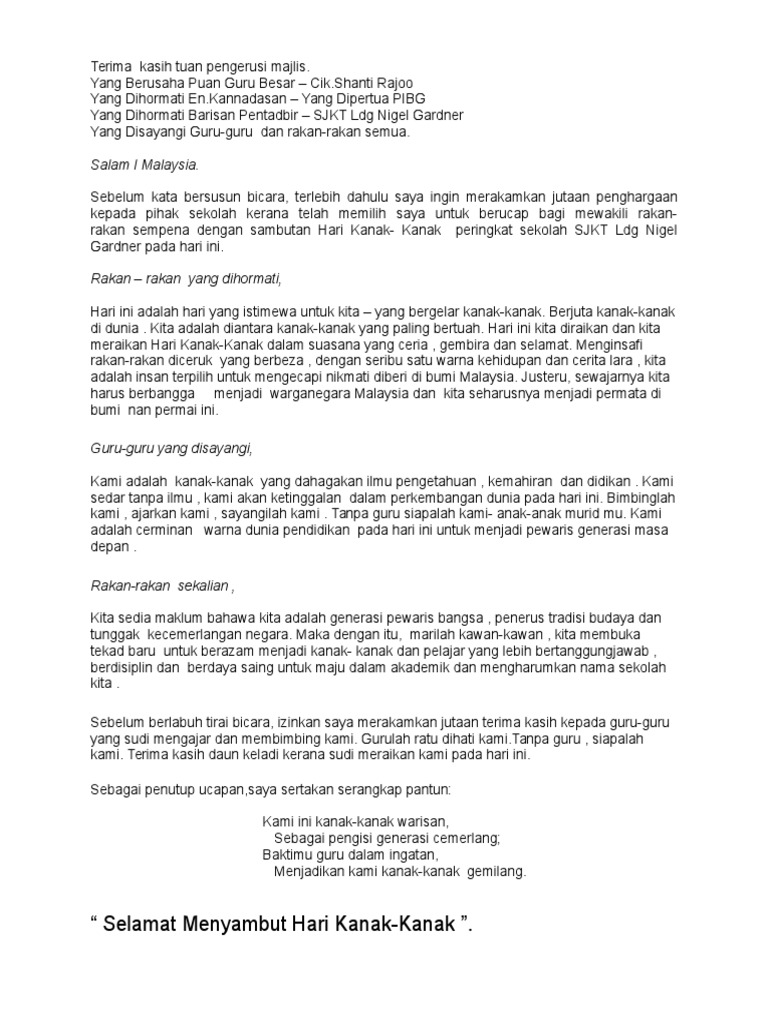 Terima kasih tuan pengerusi majlis.
Yang Berusaha Puan Guru Besar – Cik.Shanti Rajoo
Yang Dihormati En.Kannadasan – Yang Dipertua PIBG
Yang Dihormati Barisan Pentadbir – SJKT Ldg Nigel Gardner
Yang Disayangi Guru-guru dan rakan-rakan semua.

Salam I Malaysia.

Sebelum kata bersusun bicara, terlebih dahulu saya ingin merakamkan jutaan penghargaan kepada pihak sekolah kerana telah memilih saya untuk berucap bagi mewakili rakan-rakan sempena dengan sambutan Hari Kanak- Kanak peringkat sekolah SJKT Ldg Nigel Gardner pada hari ini.

Rakan – rakan yang dihormati,

Hari ini adalah hari yang istimewa untuk kita – yang bergelar kanak-kanak. Berjuta kanak-kanak di dunia . Kita adalah diantara kanak-kanak yang paling bertuah. Hari ini kita diraikan dan kita meraikan Hari Kanak-Kanak dalam suasana yang ceria , gembira dan selamat. Menginsafi rakan-rakan diceruk yang berbeza , dengan seribu satu warna kehidupan dan cerita lara , kita adalah insan terpilih untuk mengecapi nikmati diberi di bumi Malaysia. Justeru, sewajarnya kita harus berbangga menjadi warganegara Malaysia dan kita seharusnya menjadi permata di bumi nan permai ini.

Guru-guru yang disayangi,

Kami adalah kanak-kanak yang dahagakan ilmu pengetahuan , kemahiran dan didikan . Kami sedar tanpa ilmu , kami akan ketinggalan dalam perkembangan dunia pada hari ini. Bimbinglah kami , ajarkan kami , sayangilah kami . Tanpa guru siapalah kami- anak-anak murid mu. Kami adalah cerminan warna dunia pendidikan pada hari ini untuk menjadi pewaris generasi masa depan .

Rakan-rakan sekalian ,

Kita sedia maklum bahawa kita adalah generasi pewaris bangsa , penerus tradisi budaya dan tunggak kecemerlangan negara. Maka dengan itu, marilah kawan-kawan , kita membuka tekad baru untuk berazam menjadi kanak- kanak dan pelajar yang lebih bertanggungjawab , berdisiplin dan berdaya saing untuk maju dalam akademik dan mengharumkan nama sekolah kita .

Sebelum berlabuh tirai bicara, izinkan saya merakamkan jutaan terima kasih kepada guru-guru yang sudi mengajar dan membimbing kami. Gurulah ratu dihati kami.Tanpa guru , siapalah kami. Terima kasih daun keladi kerana sudi meraikan kami pada hari ini.

Sebagai penutup ucapan,saya sertakan serangkap pantun:

Kami ini kanak-kanak warisan,
Sebagai pengisi generasi cemerlang;
Baktimu guru dalam ingatan,
Menjadikan kami kanak-kanak gemilang.

“ Selamat Menyambut Hari Kanak-Kanak ”.